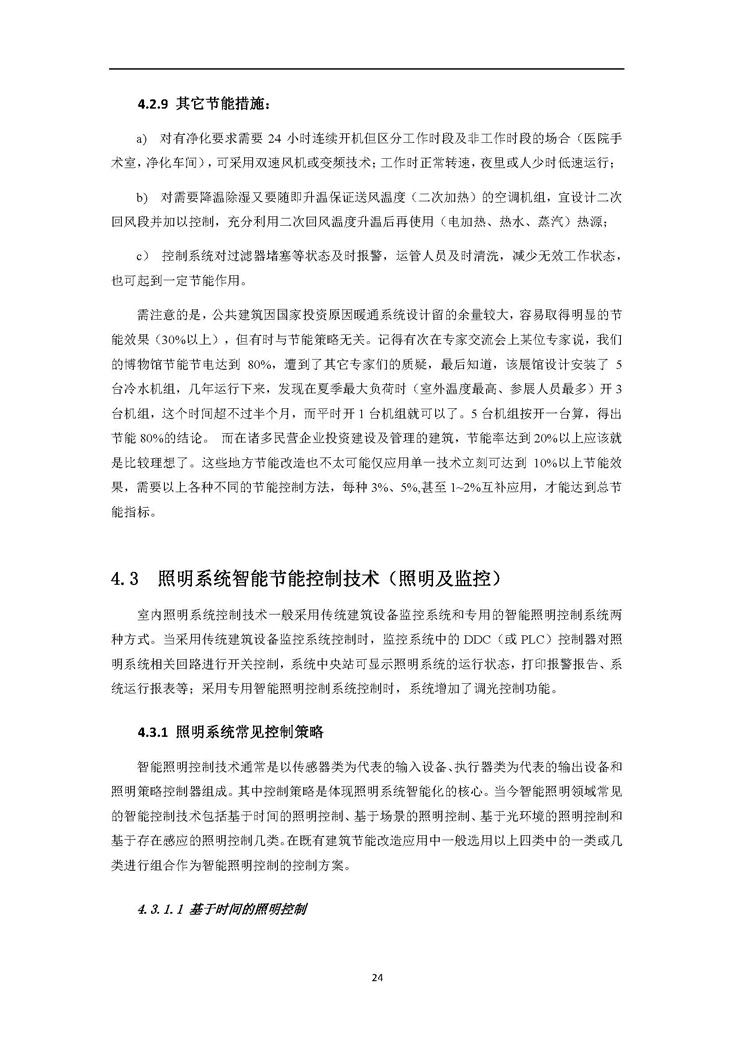 4.2.9 其它节能措施：

a) 对有净化要求需要 24 小时连续开机但区分工作时段及非工作时段的场合（医院手术室，净化车间），可采用双速风机或变频技术；工作时正常转速，夜里或人少时低速运行；

b) 对需要降温除湿又要随即升温保证送风温度（二次加热）的空调机组，宜设计二次回风段并加以控制，充分利用二次回风温度升温后再使用（电加热、热水、蒸汽）热源；

c) 控制系统对过滤器堵塞等状态及时报警，运管人员及时清洗，减少无效工作状态，也可起到一定节能作用。

需注意的是，公共建筑因国家投资原因暖通系统设计留的余量较大，容易取得明显的节能效果（30%以上），但有时与节能策略无关。记得有次在专家交流会上某位专家说，我们的博物馆节能节电达到 80%，遭到了其它专家们的质疑，最后知道，该展馆设计安装了 5 台冷水机组，几年运行下来，发现在夏季最大负荷时（室外温度最高、参展人员最多）开 3 台机组，这个时间超不过半个月，而平时开 1 台机组就可以了。5 台机组按开一台算，得出节能 80%的结论。 而在诸多民营企业投资建设及管理的建筑，节能率达到 20%以上应该就是比较理想了。这些地方节能改造也不太可能仅应用单一技术立刻可达到 10%以上节能效果，需要以上各种不同的节能控制方法，每种 3%、5%,甚至 1~2%互补应用，才能达到总节能指标。

4.3 照明系统智能节能控制技术（照明及监控）

室内照明系统控制技术一般采用传统建筑设备监控系统和专用的智能照明控制系统两种方式。当采用传统建筑设备监控系统控制时，监控系统中的 DDC（或 PLC）控制器对照明系统相关回路进行开关控制，系统中央站可显示照明系统的运行状态，打印报警报告、系统运行报表等；采用专用智能照明控制系统控制时，系统增加了调光控制功能。

4.3.1 照明系统常见控制策略

智能照明控制技术通常是以传感器类为代表的输入设备、执行器类为代表的输出设备和照明策略控制器组成。其中控制策略是体现照明系统智能化的核心。当今智能照明领域常见的智能控制技术包括基于时间的照明控制、基于场景的照明控制、基于光环境的照明控制和基于存在感应的照明控制几类。在既有建筑节能改造应用中一般选用以上四类中的一类或几类进行组合作为智能照明控制的控制方案。

4.3.1.1 基于时间的照明控制

24